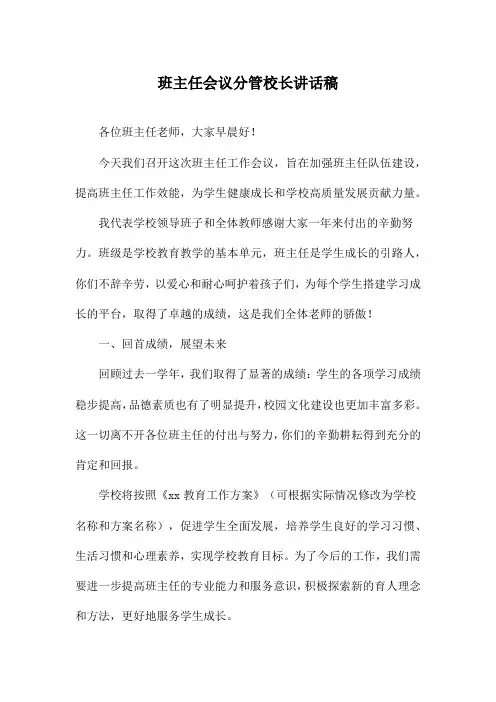 班主任会议分管校长讲话稿

各位班主任老师，大家早晨好！

今天我们召开这次班主任工作会议，旨在加强班主任队伍建设，提高班主任工作效能，为学生健康成长和学校高质量发展贡献力量。

我代表学校领导班子和全体教师感谢大家一年来付出的辛勤努力。班级是学校教育教学的基本单元，班主任是学生成长的引路人，你们不辞辛劳，以爱心和耐心呵护着孩子们，为每个学生搭建学习成长的平台，取得了卓越的成绩，这是我们全体老师的骄傲！

一、回首成绩，展望未来

回顾过去一学年，我们取得了显著的成绩：学生的各项学习成绩稳步提高，品德素质也有了明显提升，校园文化建设也更加丰富多彩。这一切离不开各位班主任的付出与努力，你们的辛勤耕耘得到充分的肯定和回报。

学校将按照《xx 教育工作方案》（可根据实际情况修改为学校名称和方案名称），促进学生全面发展，培养学生良好的学习习惯、生活习惯和心理素养，实现学校教育目标。为了今后的工作，我们需要进一步提高班主任的专业能力和服务意识，积极探索新的育人理念和方法，更好地服务学生成长。